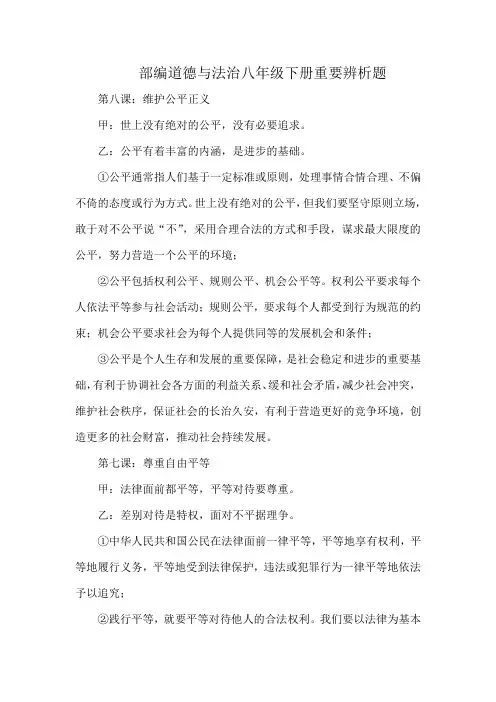 部编道德与法治八年级下册重要辨析题

第八课：维护公平正义

甲：世上没有绝对的公平，没有必要追求。

乙：公平有着丰富的内涵，是进步的基础。

①公平通常指人们基于一定标准或原则，处理事情合情合理、不偏不倚的态度或行为方式。世上没有绝对的公平，但我们要坚守原则立场，敢于对不公平说“不”，采用合理合法的方式和手段，谋求最大限度的公平，努力营造一个公平的环境；

②公平包括权利公平、规则公平、机会公平等。权利公平要求每个人依法平等参与社会活动；规则公平，要求每个人都受到行为规范的约束；机会公平要求社会为每个人提供同等的发展机会和条件；

③公平是个人生存和发展的重要保障，是社会稳定和进步的重要基础，有利于协调社会各方面的利益关系、缓和社会矛盾，减少社会冲突，维护社会秩序，保证社会的长治久安，有利于营造更好的竞争环境，创造更多的社会财富，推动社会持续发展。

第七课：尊重自由平等

甲：法律面前都平等，平等对待要尊重。

乙：差别对待是特权，面对不平据理争。

①中华人民共和国公民在法律面前一律平等，平等地享有权利，平等地履行义务，平等地受到法律保护，违法或犯罪行为一律平等地依法予以追究；

②践行平等，就要平等对待他人的合法权利。我们要以法律为基本